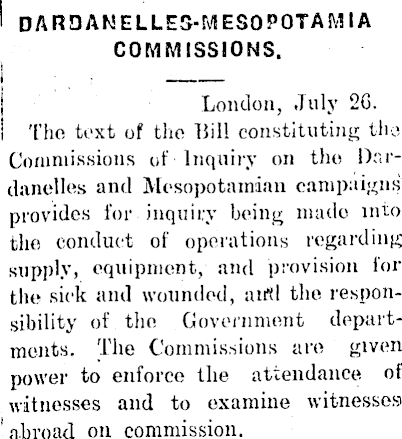 DARDANELLES-MESOPOTAMIA COMMISSIONS.

London, July 26.

The text of the Bill constituting the Commissions of Inquiry on the Dardanelles and Mesopotamian campaigns provides for inquiry being made into the conduct of operations regarding supply, equipment, and provision for the sick and wounded, and the responsibility of the Government departments. The Commissions are given power to enforce the attendance of witnesses and to examine witnesses abroad on commission.